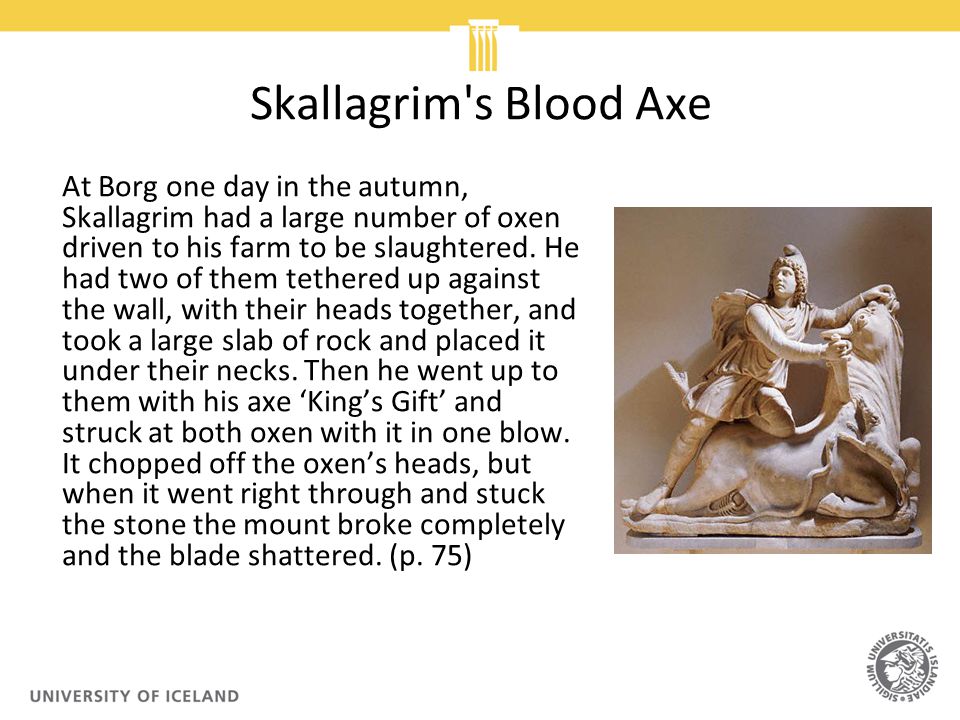 Skallagrim's Blood Axe

At Borg one day in the autumn, Skallagrim had a large number of oxen driven to his farm to be slaughtered. He had two of them tethered up against the wall, with their heads together, and took a large slab of rock and placed it under their necks. Then he went up to them with his axe ‘King’s Gift’ and struck at both oxen with it in one blow. It chopped off the oxen’s heads, but when it went right through and stuck the stone the mount broke completely and the blade shattered. (p. 75)

UNIVERSITY OF ICELAND

SIGILLUM UNIVERSITATIS ISLANDIAE